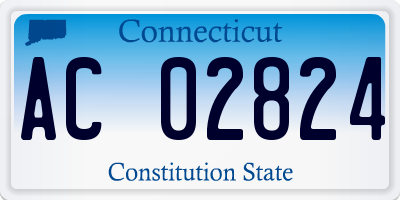 Connecticut

AC 02824

Constitution State